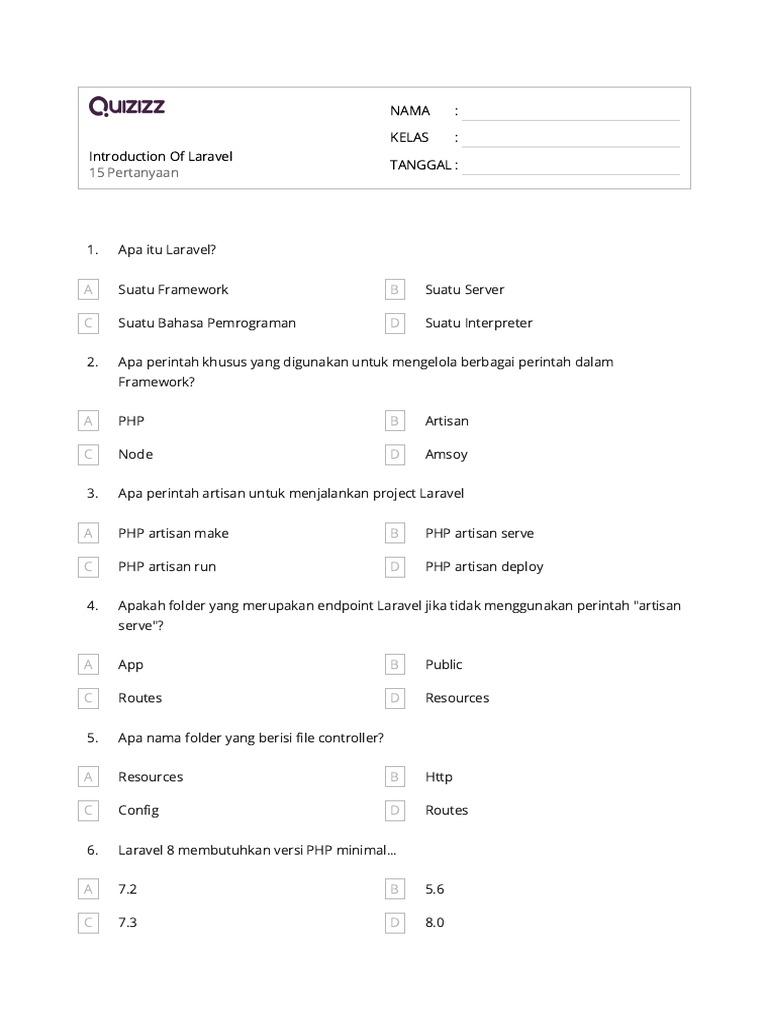 QUIZIZZ

Introduction Of Laravel
15 Pertanyaan

NAMA :
KELAS :
TANGGAL :

1. Apa itu Laravel?

A Suatu Framework
B Suatu Server
C Suatu Bahasa Pemrograman
D Suatu Interpreter

2. Apa perintah khusus yang digunakan untuk mengelola berbagai perintah dalam Framework?

A PHP
B Artisan
C Node
D Amsoy

3. Apa perintah artisan untuk menjalankan project Laravel

A PHP artisan make
B PHP artisan serve
C PHP artisan run
D PHP artisan deploy

4. Apakah folder yang merupakan endpoint Laravel jika tidak menggunakan perintah "artisan serve"?

A App
B Public
C Routes
D Resources

5. Apa nama folder yang berisi file controller?

A Resources
B Http
C Config
D Routes

6. Laravel 8 membutuhkan versi PHP minimal...

A 7.2
B 5.6
C 7.3
D 8.0